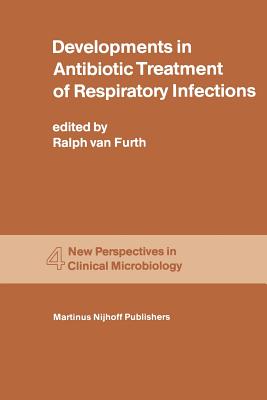 Developments in Antibiotic Treatment of Respiratory Infections

edited by
Ralph van Furth

4 New Perspectives in Clinical Microbiology

Martinus Nijhoff Publishers